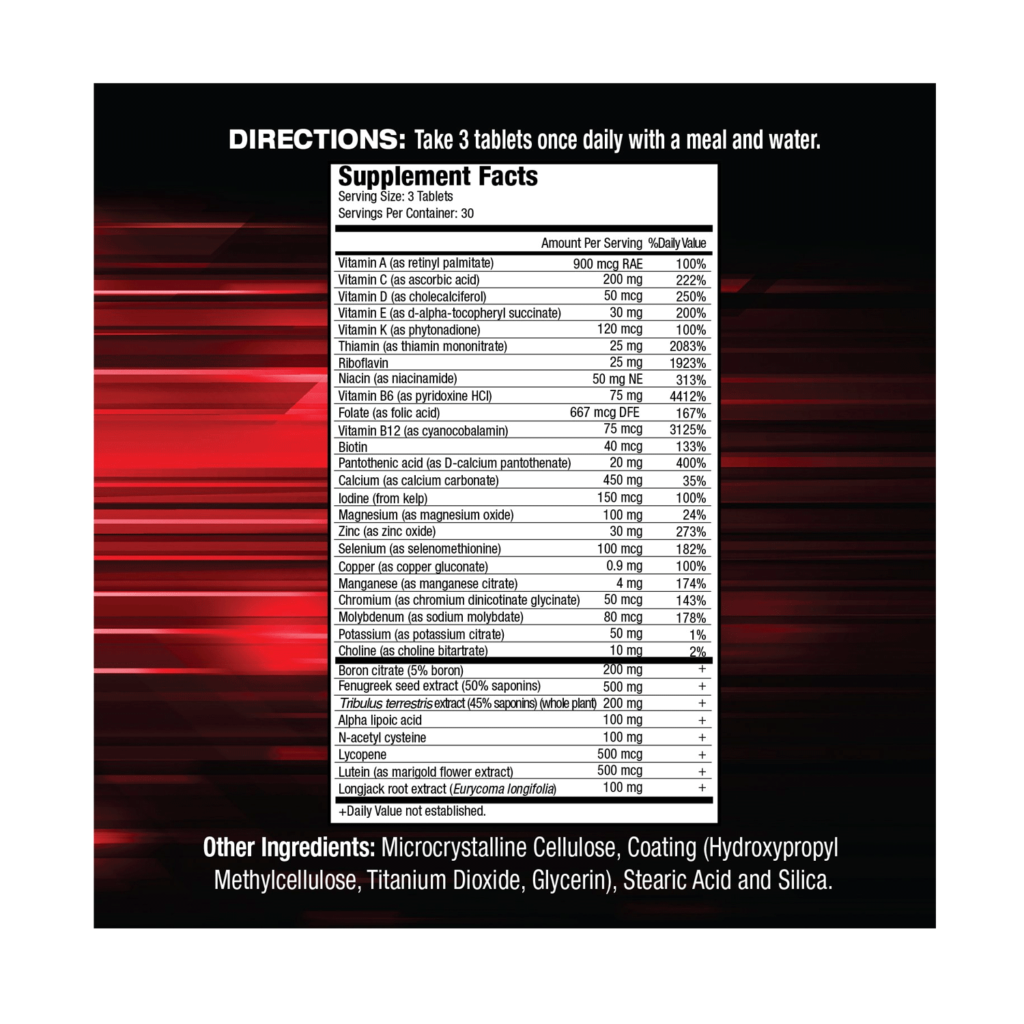 DIRECTIONS: Take 3 tablets once daily with a meal and water.

Supplement Facts
Serving Size: 3 Tablets
Servings Per Container: 30

| | Amount Per Serving | %Daily Value |
|---|---|---|
| Vitamin A (as retinyl palmitate) | 900 mcg RAE | 100% |
| Vitamin C (as ascorbic acid) | 200 mg | 222% |
| Vitamin D (as cholecalciferol) | 50 mcg | 250% |
| Vitamin E (as d-alpha-tocopheryl succinate) | 30 mg | 200% |
| Vitamin K (as phytonadione) | 120 mcg | 100% |
| Thiamin (as thiamin mononitrate) | 25 mg | 2083% |
| Riboflavin | 25 mg | 1923% |
| Niacin (as niacinamide) | 50 mg NE | 313% |
| Vitamin B6 (as pyridoxine HCl) | 75 mg | 4412% |
| Folate (as folic acid) | 667 mcg DFE | 167% |
| Vitamin B12 (as cyanocobalamin) | 75 mcg | 3125% |
| Biotin | 40 mcg | 133% |
| Pantothenic acid (as D-calcium pantothenate) | 20 mg | 400% |
| Calcium (as calcium carbonate) | 450 mg | 35% |
| Iodine (from kelp) | 150 mcg | 100% |
| Magnesium (as magnesium oxide) | 100 mg | 24% |
| Zinc (as zinc oxide) | 30 mg | 273% |
| Selenium (as selenomethionine) | 100 mcg | 182% |
| Copper (as copper gluconate) | 0.9 mg | 100% |
| Manganese (as manganese citrate) | 4 mg | 174% |
| Chromium (as chromium dinicotinate glycinate) | 50 mcg | 143% |
| Molybdenum (as sodium molybdate) | 80 mcg | 178% |
| Potassium (as potassium citrate) | 50 mg | 1% |
| Choline (as choline bitartrate) | 10 mg | 2% |
| Boron citrate (5% boron) | 200 mg | + |
| Fenugreek seed extract (50% saponins) | 500 mg | + |
| Tribulus terrestris extract (45% saponins) (whole plant) | 200 mg | + |
| Alpha lipoic acid | 100 mg | + |
| N-acetyl cysteine | 100 mg | + |
| Lycopene | 500 mcg | + |
| Lutein (as marigold flower extract) | 500 mcg | + |
| Longjack root extract (Eurycoma longifolia) | 100 mg | + |

+Daily Value not established.

Other Ingredients: Microcrystalline Cellulose, Coating (Hydroxypropyl Methylcellulose, Titanium Dioxide, Glycerin), Stearic Acid and Silica.